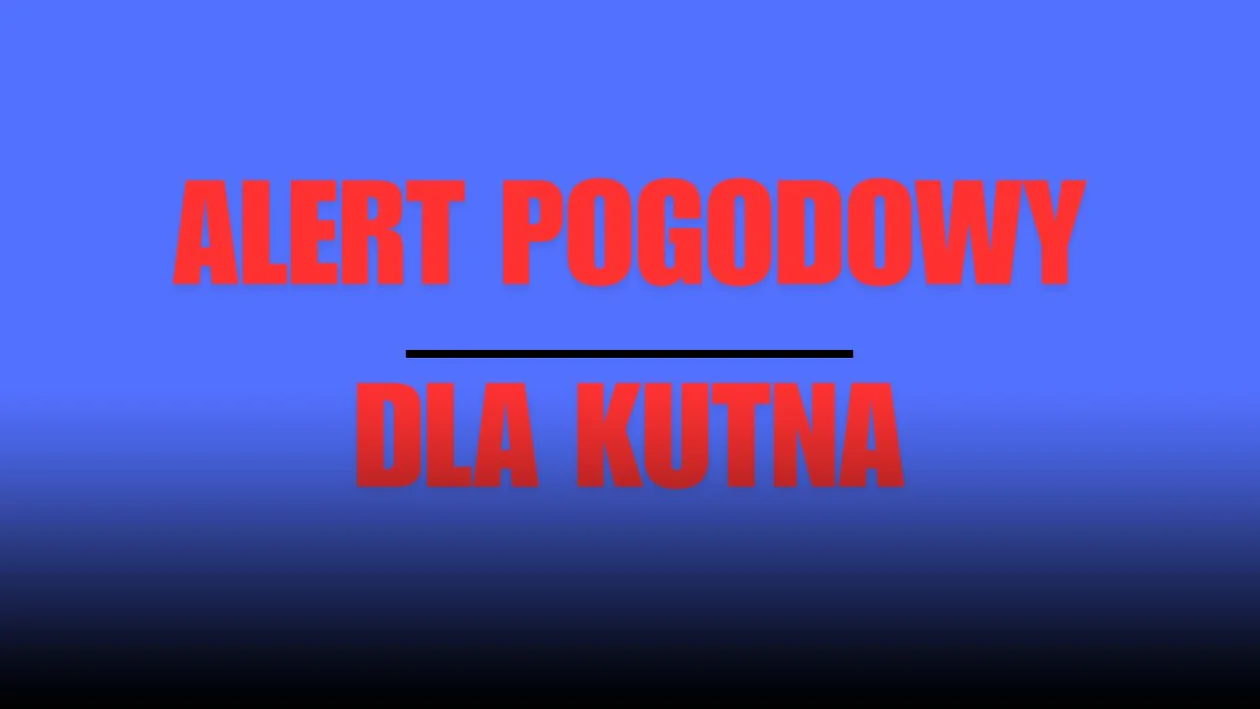 ALERT POGODOWY

DLA KUTNA